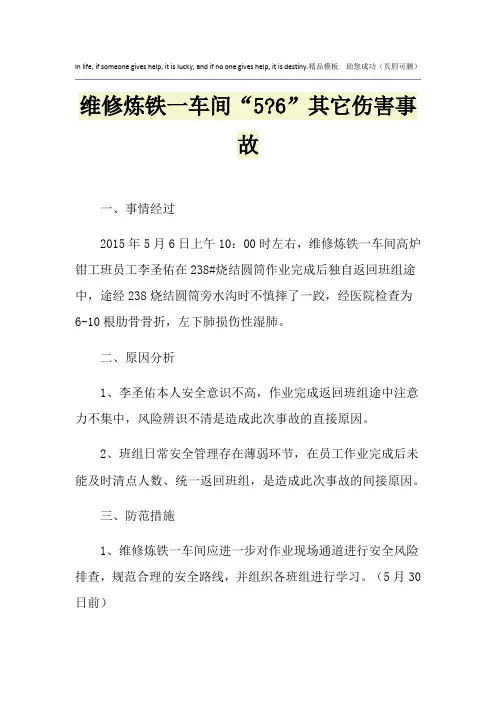 In life, if someone gives help, it is lucky, and if no one gives help, it is destiny.精品模板　助您成功（页眉可删）

维修炼铁一车间“5?6”其它伤害事故

一、事情经过

2015 年 5 月 6 日上午 10：00 时左右，维修炼铁一车间高炉钳工班员工李圣佑在 238#烧结圆筒作业完成后独自返回班组途中，途经 238 烧结圆筒旁水沟时不慎摔了一跤，经医院检查为 6-10 根肋骨骨折，左下肺损伤性湿肺。

二、原因分析

1、李圣佑本人安全意识不高，作业完成返回班组途中注意力不集中，风险辨识不清是造成此次事故的直接原因。

2、班组日常安全管理存在薄弱环节，在员工作业完成后未能及时清点人数、统一返回班组，是造成此次事故的间接原因。

三、防范措施

1、维修炼铁一车间应进一步对作业现场通道进行安全风险排查，规范合理的安全路线，并组织各班组进行学习。（5 月 30 日前）